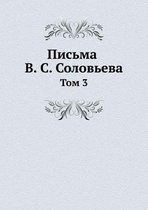 Письма
В. С. Соловьева
Том 3